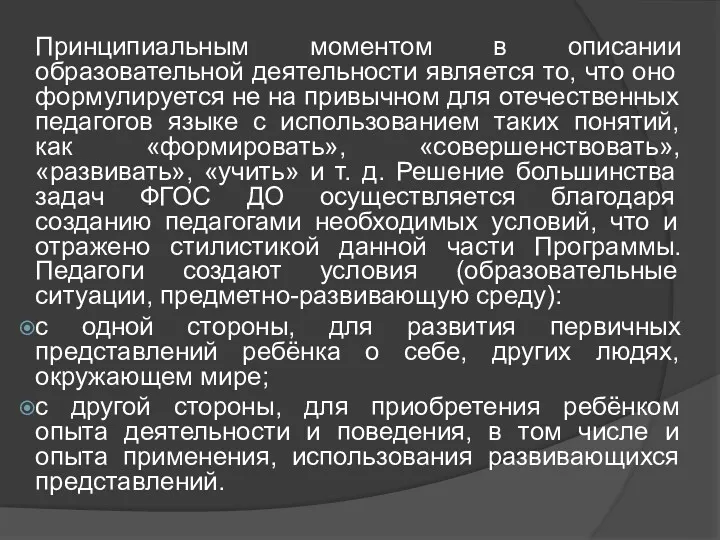 Принципиальным моментом в описании образовательной деятельности является то, что оно формулируется не на привычном для отечественных педагогов языке с использованием таких понятий, как «формировать», «совершенствовать», «развивать», «учить» и т. д. Решение большинства задач ФГОС ДО осуществляется благодаря созданию педагогами необходимых условий, что и отражено стилистикой данной части Программы. Педагоги создают условия (образовательные ситуации, предметно-развивающую среду):

с одной стороны, для развития первичных представлений ребёнка о себе, других людях, окружающем мире;

с другой стороны, для приобретения ребёнком опыта деятельности и поведения, в том числе и опыта применения, использования развивающихся представлений.